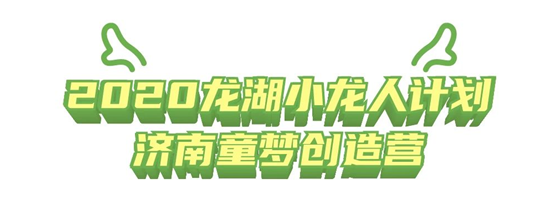 2020龙湖小龙人计划
济南童梦创造营